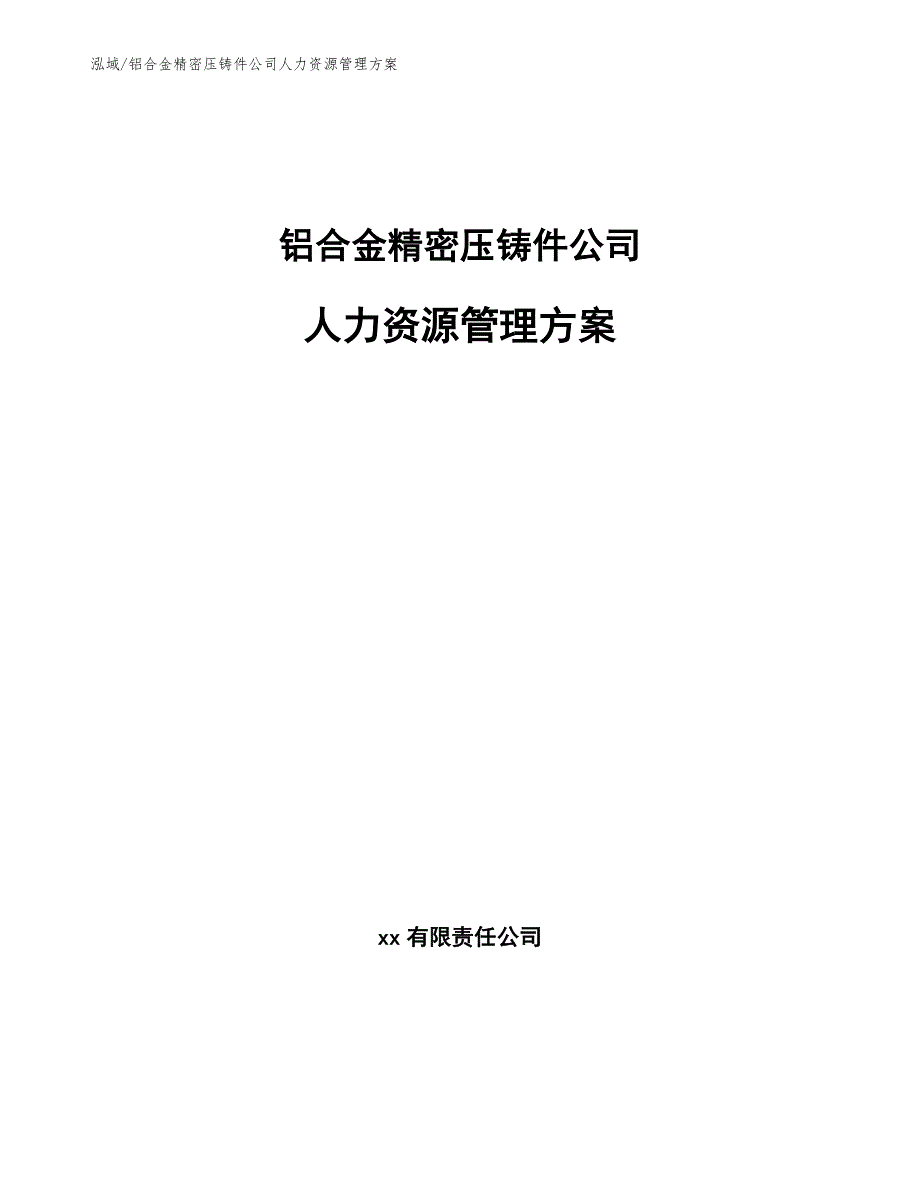 泓域/铝合金精密压铸件公司人力资源管理方案

铝合金精密压铸件公司

人力资源管理方案

xx 有限责任公司